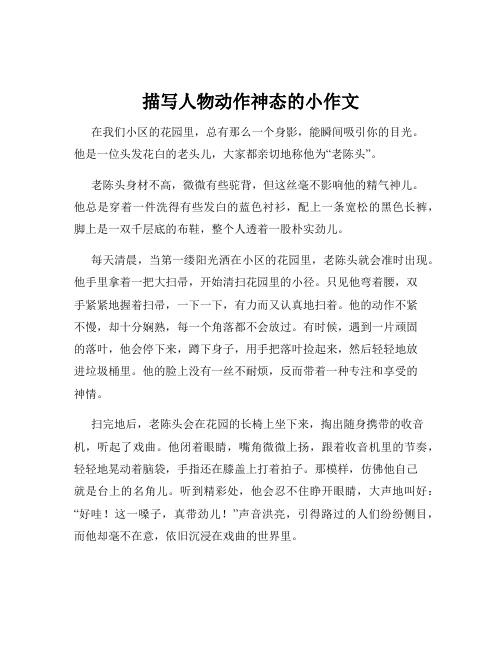 描写人物动作神态的小作文

在我们小区的花园里，总有那么一个身影，能瞬间吸引你的目光。他是一位头发花白的老头儿，大家都亲切地称他为“老陈头”。

老陈头身材不高，微微有些驼背，但这丝毫不影响他的精气神儿。他总是穿着一件洗得有些发白的蓝色衬衫，配上一条宽松的黑色长裤，脚上是一双千层底的布鞋，整个人透着一股朴实劲儿。

每天清晨，当第一缕阳光洒在小区的花园里，老陈头就会准时出现。他手里拿着一把大扫帚，开始清扫花园里的小径。只见他弯着腰，双手紧紧地握着扫帚，一下一下，有力而又认真地扫着。他的动作不紧不慢，却十分娴熟，每一个角落都不会放过。有时候，遇到一片顽固的落叶，他会停下来，蹲下身子，用手把落叶捡起来，然后轻轻地放进垃圾桶里。他的脸上没有一丝不耐烦，反而带着一种专注和享受的神情。

扫完地后，老陈头会在花园的长椅上坐下来，掏出随身携带的收音机，听起了戏曲。他闭着眼睛，嘴角微微上扬，跟着收音机里的节奏，轻轻地晃动着脑袋，手指还在膝盖上打着拍子。那模样，仿佛他自己就是台上的名角儿。听到精彩处，他会忍不住睁开眼睛，大声地叫好：“好哇！这一嗓子，真带劲儿！”声音洪亮，引得路过的人们纷纷侧目，而他却毫不在意，依旧沉浸在戏曲的世界里。